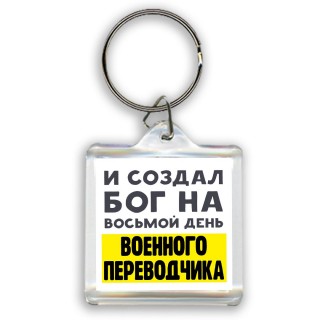 И СОЗДАЛ БОГ НА ВОСЬМОЙ ДЕНЬ
ВОЕННОГО ПЕРЕВОДЧИКА